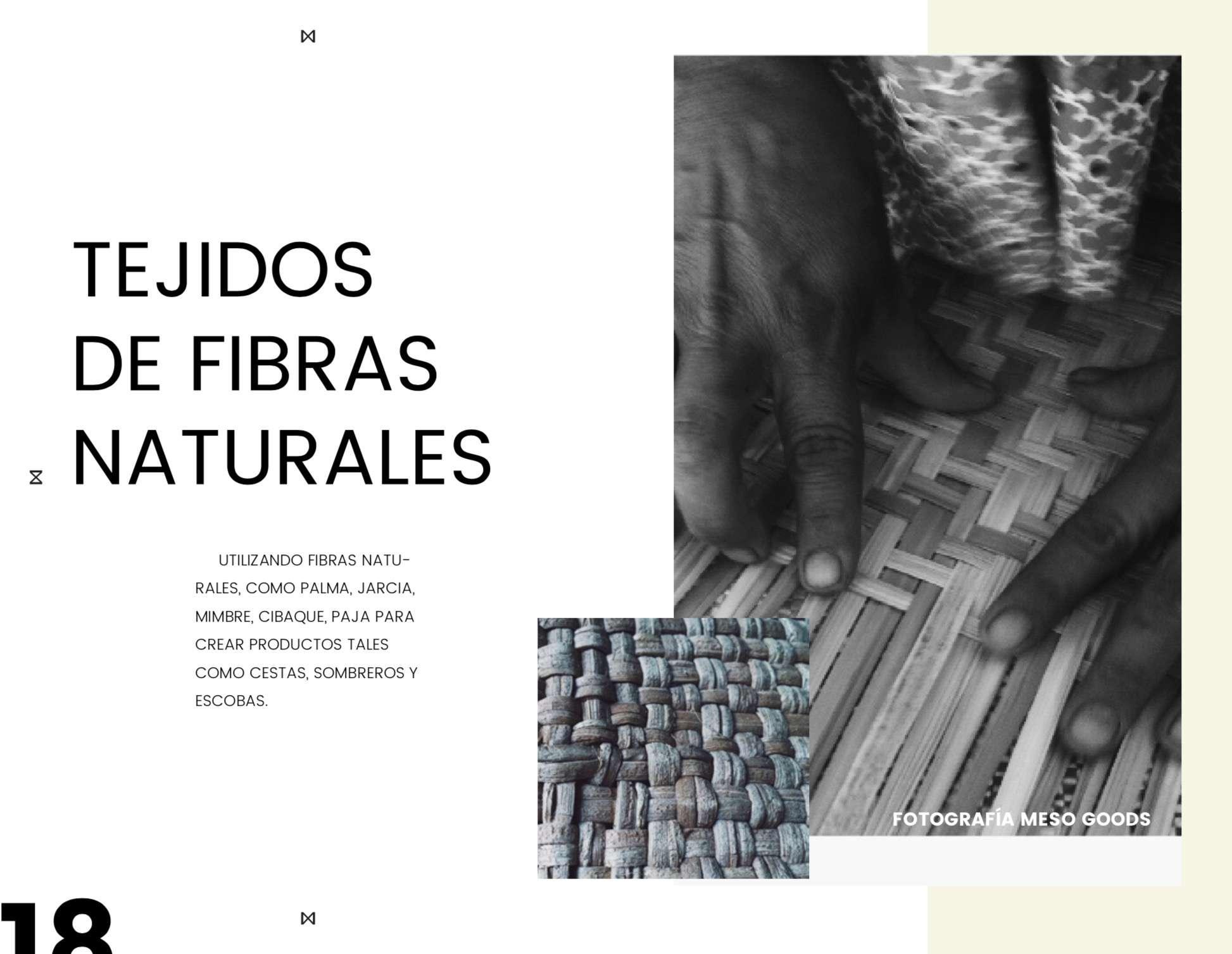 TEJIDOS DE FIBRAS NATURALES

UTILIZANDO FIBRAS NATURALES, COMO PALMA, JARCIA, MIMBRE, CIBAQUE, PAJA PARA CREAR PRODUCTOS TALES COMO CESTAS, SOMBREROS Y ESCOBAS.

FOTOGRAFÍA MESO GOODS

18